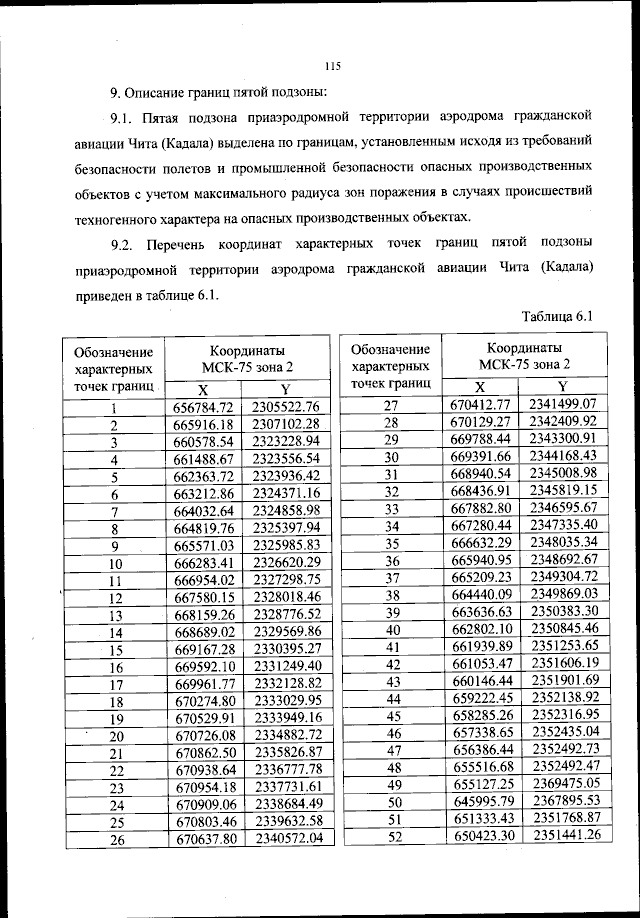 115

9. Описание границ пятой подзоны:

9.1. Пятая подзона приаэродромной территории аэродрома гражданской авиации Чита (Кадала) выделена по границам, установленным исходя из требований безопасности полетов и промышленной безопасности опасных производственных объектов с учетом максимального радиуса зон поражения в случаях происшествий техногенного характера на опасных производственных объектах.

9.2. Перечень координат характерных точек границ пятой подзоны приаэродромной территории аэродрома гражданской авиации Чита (Кадала) приведен в таблице 6.1.

Таблица 6.1

| Обозначение характерных точек границ | Координаты МСК-75 зона 2 X | Координаты МСК-75 зона 2 Y |
|---|---|---|
| 1 | 656784.72 | 2305522.76 |
| 2 | 665916.18 | 2307102.28 |
| 3 | 660578.54 | 2323228.94 |
| 4 | 661488.67 | 2323556.54 |
| 5 | 662363.72 | 2323936.42 |
| 6 | 663212.86 | 2324371.16 |
| 7 | 664032.64 | 2324858.98 |
| 8 | 664819.76 | 2325397.94 |
| 9 | 665571.03 | 2325985.83 |
| 10 | 666283.41 | 2326620.29 |
| 11 | 666954.02 | 2327298.75 |
| 12 | 667580.15 | 2328018.46 |
| 13 | 668159.26 | 2328776.52 |
| 14 | 668689.02 | 2329569.86 |
| 15 | 669167.28 | 2330395.27 |
| 16 | 669592.10 | 2331249.40 |
| 17 | 669961.77 | 2332128.82 |
| 18 | 670274.80 | 2333029.95 |
| 19 | 670529.91 | 2333949.16 |
| 20 | 670726.08 | 2334882.72 |
| 21 | 670862.50 | 2335826.87 |
| 22 | 670938.64 | 2336777.78 |
| 23 | 670954.18 | 2337731.61 |
| 24 | 670909.06 | 2338684.49 |
| 25 | 670803.46 | 2339632.58 |
| 26 | 670637.80 | 2340572.04 |

| Обозначение характерных точек границ | Координаты МСК-75 зона 2 X | Координаты МСК-75 зона 2 Y |
|---|---|---|
| 27 | 670412.77 | 2341499.07 |
| 28 | 670129.27 | 2342409.92 |
| 29 | 669788.44 | 2343300.91 |
| 30 | 669391.66 | 2344168.43 |
| 31 | 668940.54 | 2345008.98 |
| 32 | 668436.91 | 2345819.15 |
| 33 | 667882.80 | 2346595.67 |
| 34 | 667280.44 | 2347335.40 |
| 35 | 666632.29 | 2348035.34 |
| 36 | 665940.95 | 2348692.67 |
| 37 | 665209.23 | 2349304.72 |
| 38 | 664440.09 | 2349869.03 |
| 39 | 663636.63 | 2350383.30 |
| 40 | 662802.10 | 2350845.46 |
| 41 | 661939.89 | 2351253.65 |
| 42 | 661053.47 | 2351606.19 |
| 43 | 660146.44 | 2351901.69 |
| 44 | 659222.45 | 2352138.92 |
| 45 | 658285.26 | 2352316.95 |
| 46 | 657338.65 | 2352435.04 |
| 47 | 656386.44 | 2352492.73 |
| 48 | 655516.68 | 2352492.47 |
| 49 | 655127.25 | 2369475.05 |
| 50 | 645995.79 | 2367895.53 |
| 51 | 651333.43 | 2351768.87 |
| 52 | 650423.30 | 2351441.26 |